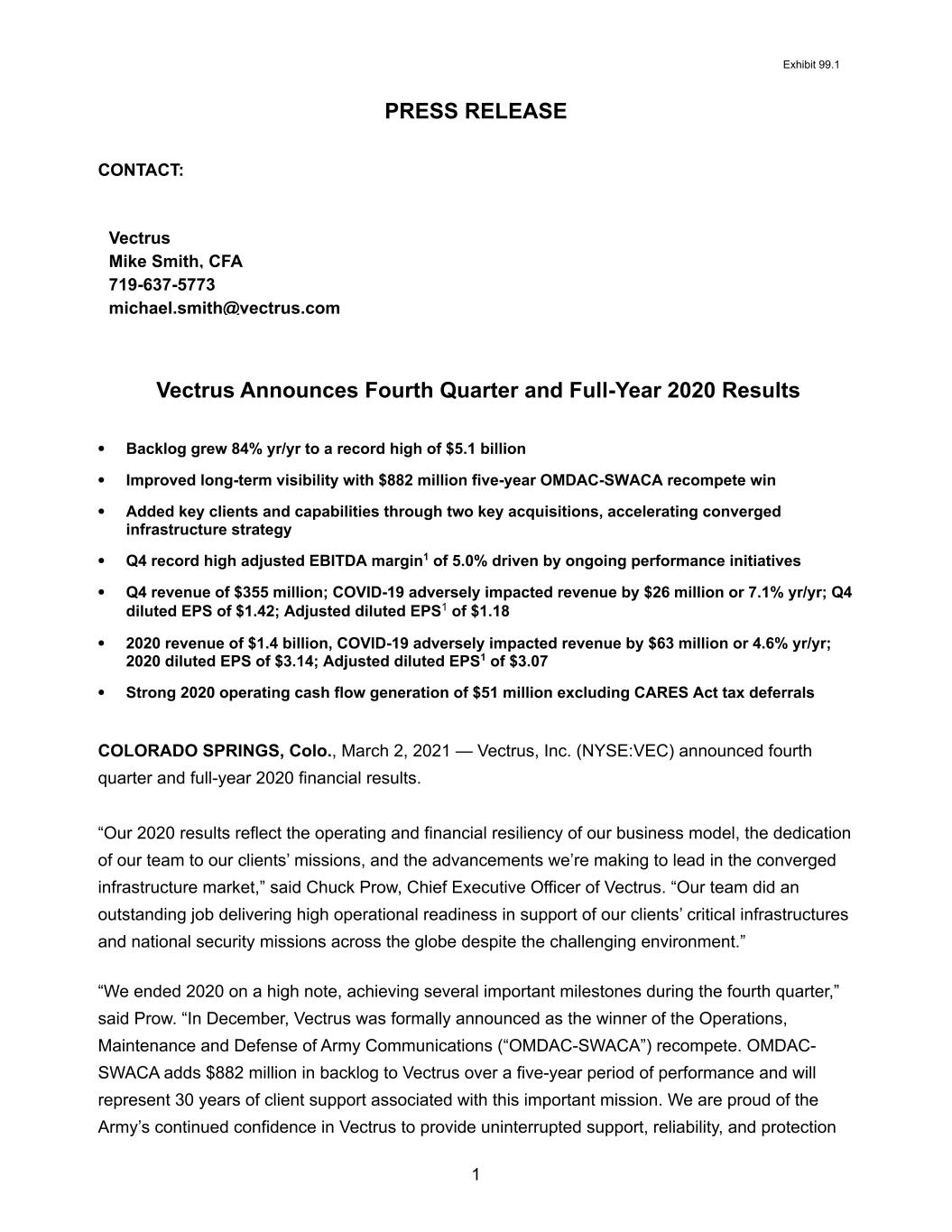 Exhibit 99.1

PRESS RELEASE

CONTACT:

Vectrus
Mike Smith, CFA
719-637-5773
michael.smith@vectrus.com

Vectrus Announces Fourth Quarter and Full-Year 2020 Results

• Backlog grew 84% yr/yr to a record high of $5.1 billion
• Improved long-term visibility with $882 million five-year OMDAC-SWACA recompete win
• Added key clients and capabilities through two key acquisitions, accelerating converged infrastructure strategy
• Q4 record high adjusted EBITDA margin$^{1}$ of 5.0% driven by ongoing performance initiatives
• Q4 revenue of $355 million; COVID-19 adversely impacted revenue by $26 million or 7.1% yr/yr; Q4 diluted EPS of $1.42; Adjusted diluted EPS$^{1}$ of $1.18
• 2020 revenue of $1.4 billion, COVID-19 adversely impacted revenue by $63 million or 4.6% yr/yr; 2020 diluted EPS of $3.14; Adjusted diluted EPS$^{1}$ of $3.07
• Strong 2020 operating cash flow generation of $51 million excluding CARES Act tax deferrals

COLORADO SPRINGS, Colo., March 2, 2021 — Vectrus, Inc. (NYSE:VEC) announced fourth quarter and full-year 2020 financial results.

"Our 2020 results reflect the operating and financial resiliency of our business model, the dedication of our team to our clients' missions, and the advancements we're making to lead in the converged infrastructure market," said Chuck Prow, Chief Executive Officer of Vectrus. "Our team did an outstanding job delivering high operational readiness in support of our clients' critical infrastructures and national security missions across the globe despite the challenging environment."

"We ended 2020 on a high note, achieving several important milestones during the fourth quarter," said Prow. "In December, Vectrus was formally announced as the winner of the Operations, Maintenance and Defense of Army Communications ("OMDAC-SWACA") recompete. OMDAC-SWACA adds $882 million in backlog to Vectrus over a five-year period of performance and will represent 30 years of client support associated with this important mission. We are proud of the Army's continued confidence in Vectrus to provide uninterrupted support, reliability, and protection

1